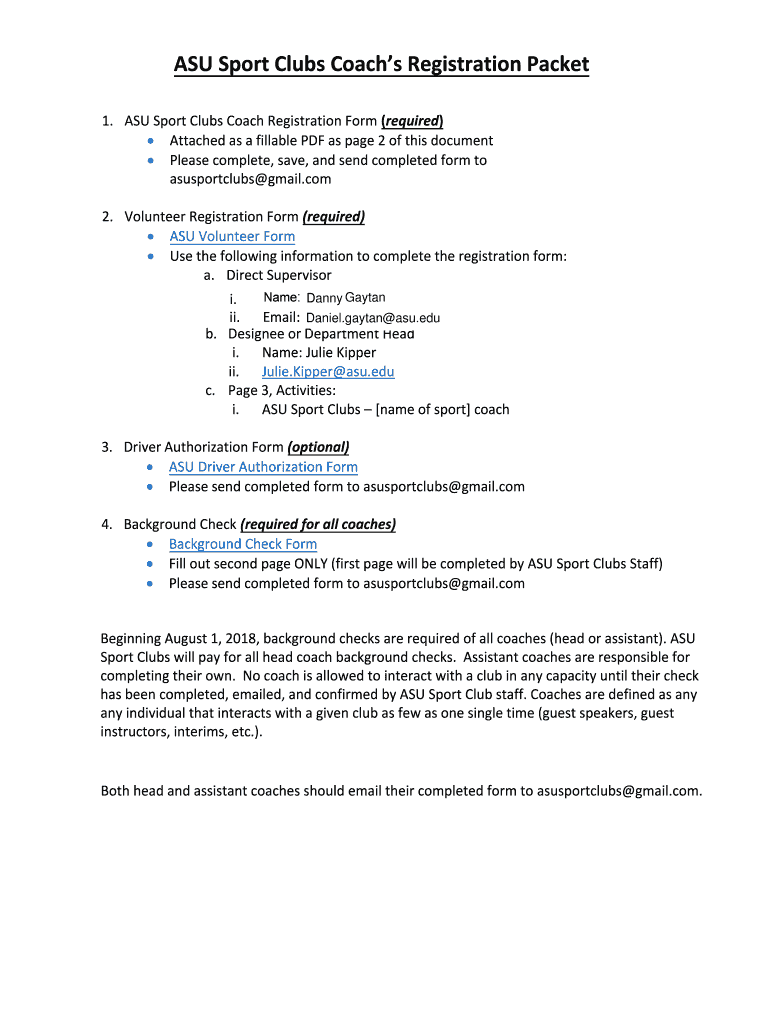 ASU Sport Clubs Coach's Registration Packet

1. ASU Sport Clubs Coach Registration Form (required)
• Attached as a fillable PDF as page 2 of this document
• Please complete, save, and send completed form to asusportclubs@gmail.com

2. Volunteer Registration Form (required)
• ASU Volunteer Form
• Use the following information to complete the registration form:
a. Direct Supervisor
i. Name: Danny Gaytan
ii. Email: Daniel.gaytan@asu.edu
b. Designee or Department Head
i. Name: Julie Kipper
ii. Julie.Kipper@asu.edu
c. Page 3, Activities:
i. ASU Sport Clubs – [name of sport] coach

3. Driver Authorization Form (optional)
• ASU Driver Authorization Form
• Please send completed form to asusportclubs@gmail.com

4. Background Check (required for all coaches)
• Background Check Form
• Fill out second page ONLY (first page will be completed by ASU Sport Clubs Staff)
• Please send completed form to asusportclubs@gmail.com

Beginning August 1, 2018, background checks are required of all coaches (head or assistant). ASU Sport Clubs will pay for all head coach background checks. Assistant coaches are responsible for completing their own. No coach is allowed to interact with a club in any capacity until their check has been completed, emailed, and confirmed by ASU Sport Club staff. Coaches are defined as any any individual that interacts with a given club as few as one single time (guest speakers, guest instructors, interims, etc.).

Both head and assistant coaches should email their completed form to asusportclubs@gmail.com.